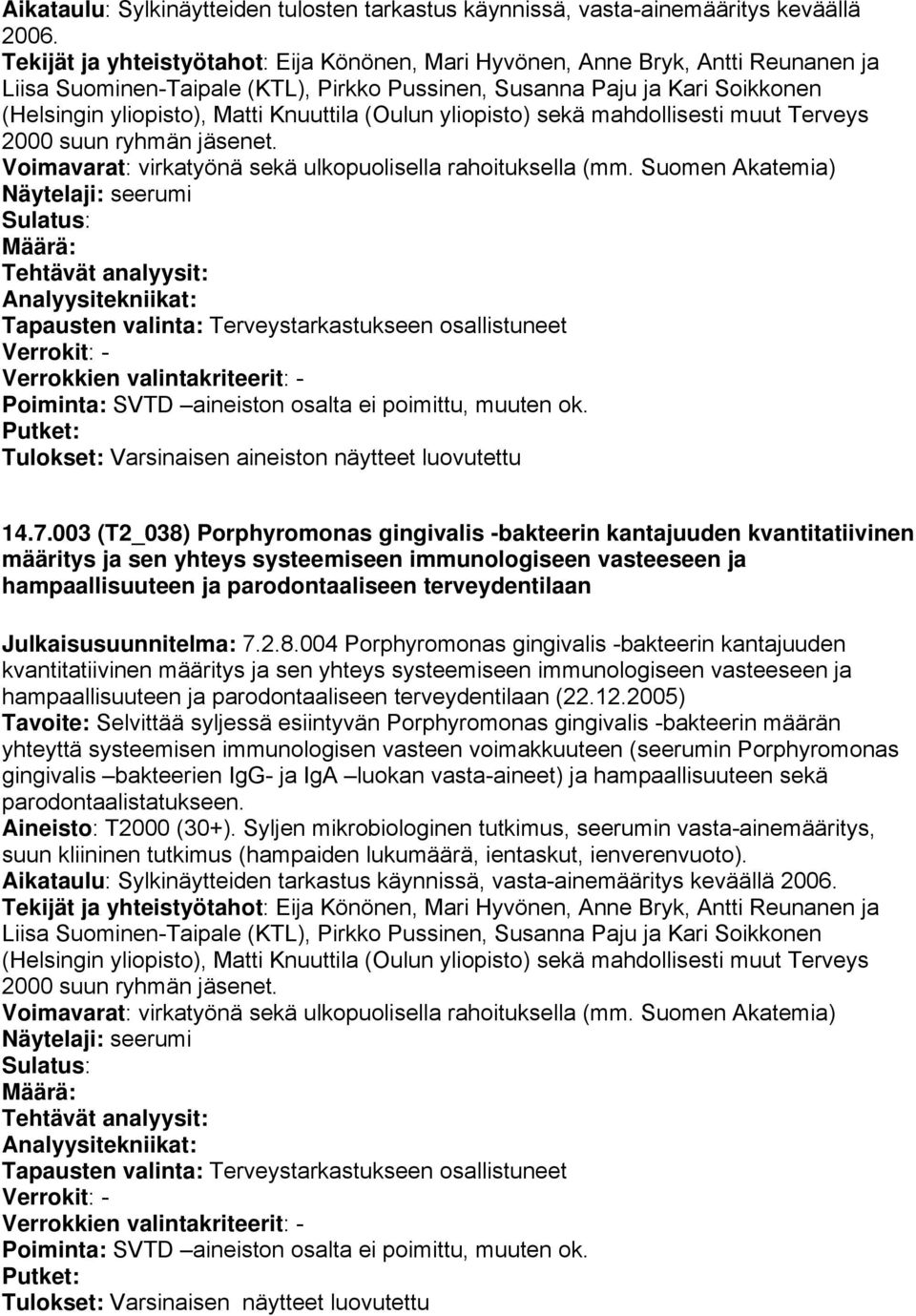 Aikataulu: Sylkinäytteiden tulosten tarkastus käynnissä, vasta-ainemääritys keväällä 2006.
Tekijät ja yhteistyötahot: Eija Könönen, Mari Hyvönen, Anne Bryk, Antti Reunanen ja Liisa Suominen-Taipale (KTL), Pirkko Pussinen, Susanna Paju ja Kari Soikkonen (Helsingin yliopisto), Matti Knuuttila (Oulun yliopisto) sekä mahdollisesti muut Terveys 2000 suun ryhmän jäsenet.
Voimavarat: virkatyönä sekä ulkopuolisella rahoituksella (mm. Suomen Akatemia)
Näytelaji: seerumi
Sulatus:
Määrä:
Tehtävät analyysit:
Analyysitekniikat:
Tapausten valinta: Terveystarkastukseen osallistuneet
Verrokit: -
Verrokkien valintakriteerit: -
Poiminta: SVTD –aineiston osalta ei poimittu, muuten ok.
Putket:
Tulokset: Varsinaisen aineiston näytteet luovutettu

14.7.003 (T2_038) Porphyromonas gingivalis -bakteerin kantajuuden kvantitatiivinen määritys ja sen yhteys systeemiseen immunologiseen vasteeseen ja hampaallisuuteen ja parodontaaliseen terveydentilaan

Julkaisusuunnitelma: 7.2.8.004 Porphyromonas gingivalis -bakteerin kantajuuden kvantitatiivinen määritys ja sen yhteys systeemiseen immunologiseen vasteeseen ja hampaallisuuteen ja parodontaaliseen terveydentilaan (22.12.2005)
Tavoite: Selvittää syljessä esiintyvän Porphyromonas gingivalis -bakteerin määrän yhteyttä systeemisen immunologisen vasteen voimakkuuteen (seerumin Porphyromonas gingivalis –bakteerien IgG- ja IgA –luokan vasta-aineet) ja hampaallisuuteen sekä parodontaalistatukseen.
Aineisto: T2000 (30+). Syljen mikrobiologinen tutkimus, seerumin vasta-ainemääritys, suun kliininen tutkimus (hampaiden lukumäärä, ientaskut, ienverenvuoto).
Aikataulu: Sylkinäytteiden tarkastus käynnissä, vasta-ainemääritys keväällä 2006.
Tekijät ja yhteistyötahot: Eija Könönen, Mari Hyvönen, Anne Bryk, Antti Reunanen ja Liisa Suominen-Taipale (KTL), Pirkko Pussinen, Susanna Paju ja Kari Soikkonen (Helsingin yliopisto), Matti Knuuttila (Oulun yliopisto) sekä mahdollisesti muut Terveys 2000 suun ryhmän jäsenet.
Voimavarat: virkatyönä sekä ulkopuolisella rahoituksella (mm. Suomen Akatemia)
Näytelaji: seerumi
Sulatus:
Määrä:
Tehtävät analyysit:
Analyysitekniikat:
Tapausten valinta: Terveystarkastukseen osallistuneet
Verrokit: -
Verrokkien valintakriteerit: -
Poiminta: SVTD –aineiston osalta ei poimittu, muuten ok.
Putket:
Tulokset: Varsinaisen näytteet luovutettu